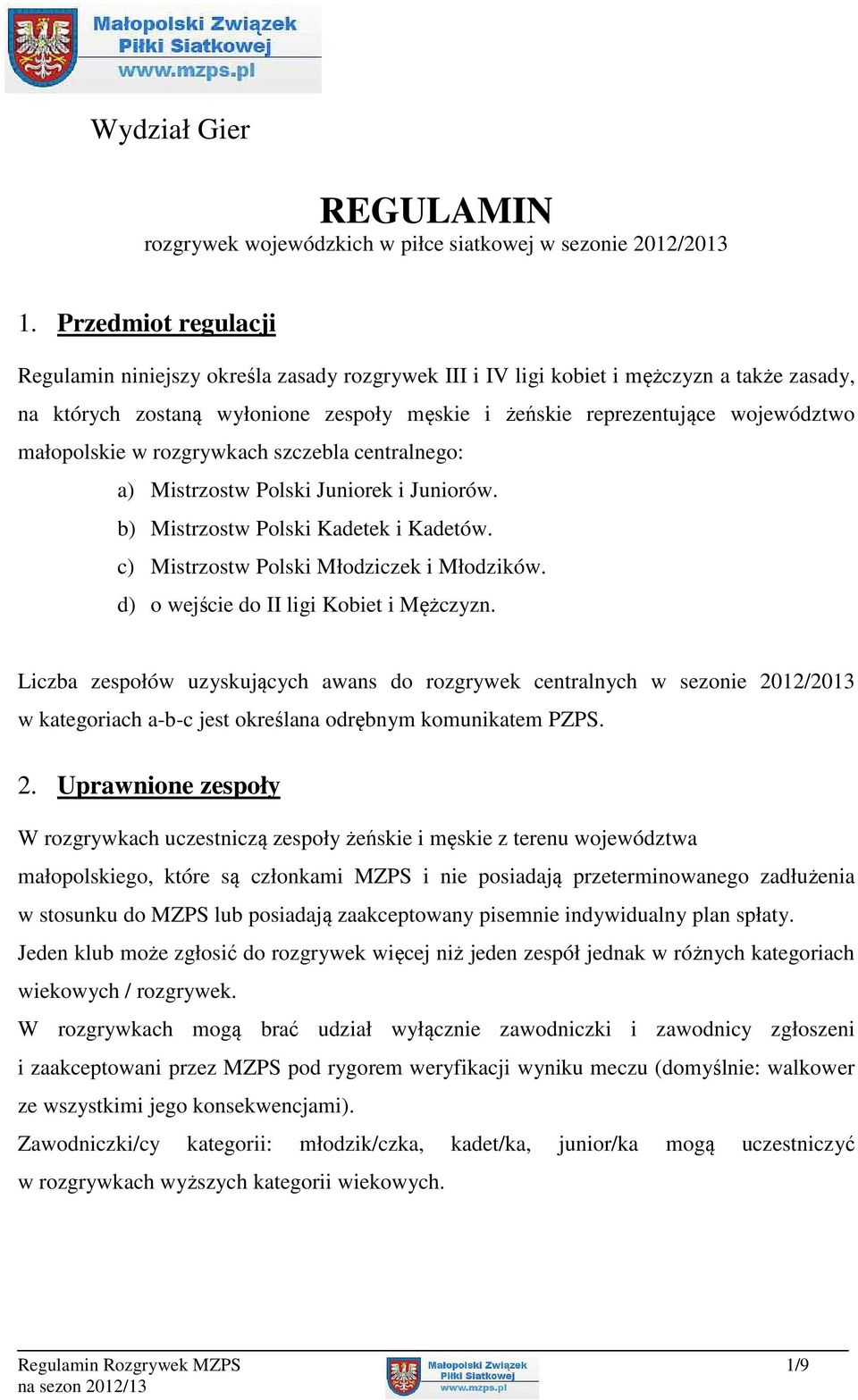 Małopolski Związek Piłki Siatkowej
www.mzps.pl

Wydział Gier

REGULAMIN
rozgrywek wojewódzkich w piłce siatkowej w sezonie 2012/2013

1. Przedmiot regulacji

Regulamin niniejszy określa zasady rozgrywek III i IV ligi kobiet i mężczyzn a także zasady, na których zostaną wyłonione zespoły męskie i żeńskie reprezentujące województwo małopolskie w rozgrywkach szczebla centralnego:

a) Mistrzostw Polski Juniorek i Juniorów.
b) Mistrzostw Polski Kadetek i Kadetów.
c) Mistrzostw Polski Młodziczek i Młodzików.
d) o wejście do II ligi Kobiet i Mężczyzn.

Liczba zespołów uzyskujących awans do rozgrywek centralnych w sezonie 2012/2013 w kategoriach a-b-c jest określana odrębnym komunikatem PZPS.

2. Uprawnione zespoły

W rozgrywkach uczestniczą zespoły żeńskie i męskie z terenu województwa małopolskiego, które są członkami MZPS i nie posiadają przeterminowanego zadłużenia w stosunku do MZPS lub posiadają zaakceptowany pisemnie indywidualny plan spłaty.
Jeden klub może zgłosić do rozgrywek więcej niż jeden zespół jednak w różnych kategoriach wiekowych / rozgrywek.
W rozgrywkach mogą brać udział wyłącznie zawodniczki i zawodnicy zgłoszeni i zaakceptowani przez MZPS pod rygorem weryfikacji wyniku meczu (domyślnie: walkower ze wszystkimi jego konsekwencjami).
Zawodniczki/cy kategorii: młodzik/czka, kadet/ka, junior/ka mogą uczestniczyć w rozgrywkach wyższych kategorii wiekowych.

Regulamin Rozgrywek MZPS
na sezon 2012/13
Małopolski Związek Piłki Siatkowej
www.mzps.pl
1/9